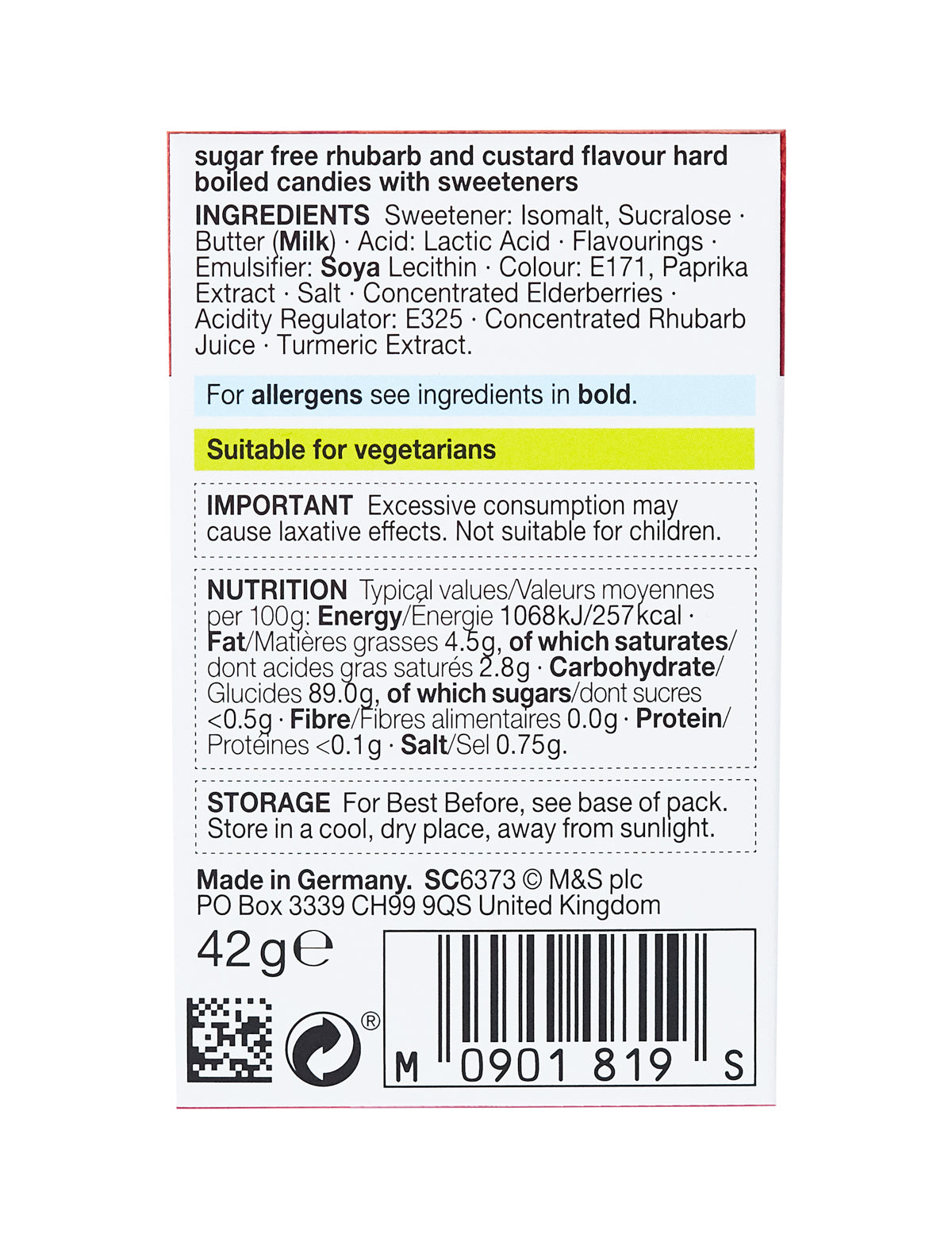 sugar free rhubarb and custard flavour hard boiled candies with sweeteners

INGREDIENTS Sweetener: Isomalt, Sucralose · Butter (Milk) · Acid: Lactic Acid · Flavourings · Emulsifier: Soya Lecithin · Colour: E171, Paprika Extract · Salt · Concentrated Elderberries · Acidity Regulator: E325 · Concentrated Rhubarb Juice · Turmeric Extract.

For allergens see ingredients in bold.

Suitable for vegetarians

IMPORTANT Excessive consumption may cause laxative effects. Not suitable for children.

NUTRITION Typical values/Valeurs moyennes per 100g: Energy/Énergie 1068kJ/257kcal · Fat/Matières grasses 4.5g, of which saturates/dont acides gras saturés 2.8g · Carbohydrate/Glucides 89.0g, of which sugars/dont sucres <0.5g · Fibre/Fibres alimentaires 0.0g · Protein/Protéines <0.1g · Salt/Sel 0.75g.

STORAGE For Best Before, see base of pack. Store in a cool, dry place, away from sunlight.

Made in Germany. SC6373 © M&S plc PO Box 3339 CH99 9QS United Kingdom

42g℮

®

M 0901 819 S